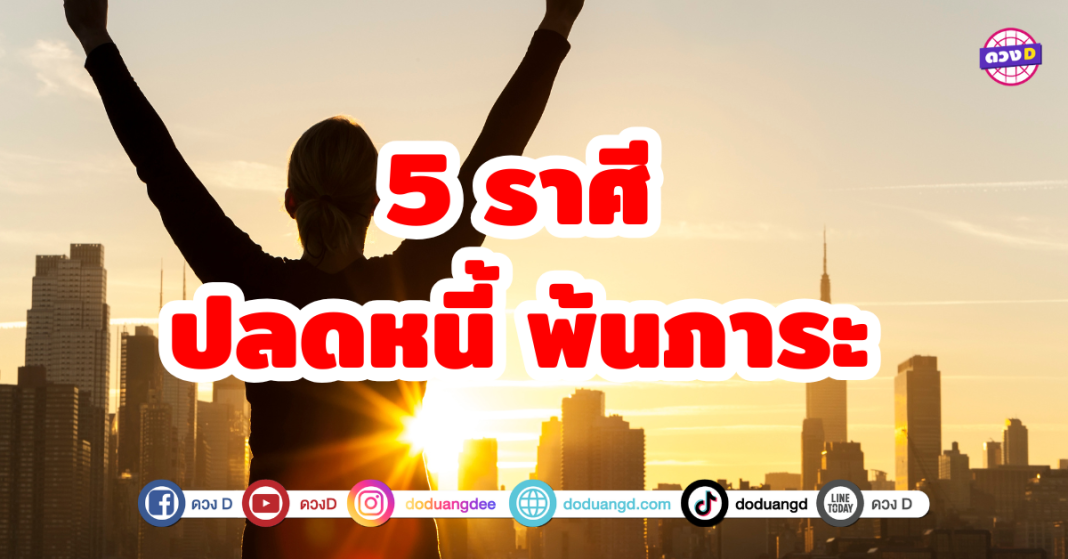 ดวงD

5 ราศี
ปลดหนี้ พ้นภาระ

ดวง D ดวงD doduangdee doduangd.com doduangd LINE TODAY ดวง D